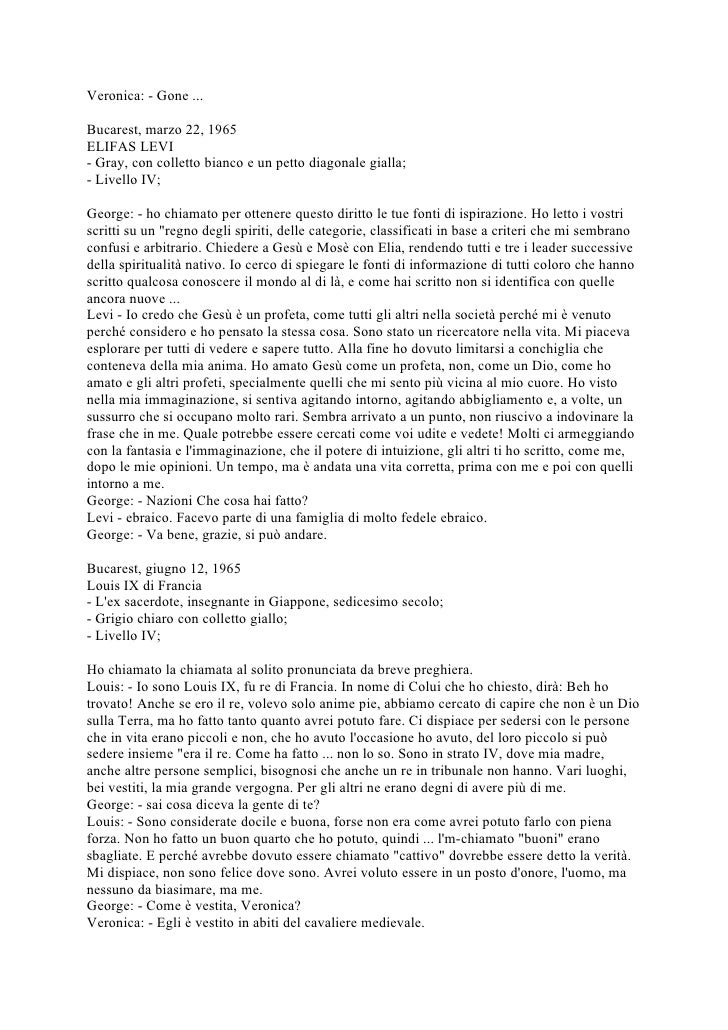 Veronica: - Gone ...

Bucarest, marzo 22, 1965
ELIFAS LEVI
- Gray, con colletto bianco e un petto diagonale gialla;
- Livello IV;

George: - ho chiamato per ottenere questo diritto le tue fonti di ispirazione. Ho letto i vostri scritti su un "regno degli spiriti, delle categorie, classificati in base a criteri che mi sembrano confusi e arbitrario. Chiedere a Gesù e Mosè con Elia, rendendo tutti e tre i leader successive della spiritualità nativo. Io cerco di spiegare le fonti di informazione di tutti coloro che hanno scritto qualcosa conoscere il mondo al di là, e come hai scritto non si identifica con quelle ancora nuove ...
Levi - Io credo che Gesù è un profeta, come tutti gli altri nella società perché mi è venuto perché considero e ho pensato la stessa cosa. Sono stato un ricercatore nella vita. Mi piaceva esplorare per tutti di vedere e sapere tutto. Alla fine ho dovuto limitarsi a conchiglia che conteneva della mia anima. Ho amato Gesù come un profeta, non, come un Dio, come ho amato e gli altri profeti, specialmente quelli che mi sento più vicina al mio cuore. Ho visto nella mia immaginazione, si sentiva agitando intorno, agitando abbigliamento e, a volte, un sussurro che si occupano molto rari. Sembra arrivato a un punto, non riuscivo a indovinare la frase che in me. Quale potrebbe essere cercati come voi udite e vedete! Molti ci armeggiando con la fantasia e l'immaginazione, che il potere di intuizione, gli altri ti ho scritto, come me, dopo le mie opinioni. Un tempo, ma è andata una vita corretta, prima con me e poi con quelli intorno a me.
George: - Nazioni Che cosa hai fatto?
Levi - ebraico. Facevo parte di una famiglia di molto fedele ebraico.
George: - Va bene, grazie, si può andare.

Bucarest, giugno 12, 1965
Louis IX di Francia
- L'ex sacerdote, insegnante in Giappone, sedicesimo secolo;
- Grigio chiaro con colletto giallo;
- Livello IV;

Ho chiamato la chiamata al solito pronunciata da breve preghiera.
Louis: - Io sono Louis IX, fu re di Francia. In nome di Colui che ho chiesto, dirà: Beh ho trovato! Anche se ero il re, volevo solo anime pie, abbiamo cercato di capire che non è un Dio sulla Terra, ma ho fatto tanto quanto avrei potuto fare. Ci dispiace per sedersi con le persone che in vita erano piccoli e non, che ho avuto l'occasione ho avuto, del loro piccolo si può sedere insieme "era il re. Come ha fatto ... non lo so. Sono in strato IV, dove mia madre, anche altre persone semplici, bisognosi che anche un re in tribunale non hanno. Vari luoghi, bei vestiti, la mia grande vergogna. Per gli altri ne erano degni di avere più di me.
George: - sai cosa diceva la gente di te?
Louis: - Sono considerate docile e buona, forse non era come avrei potuto farlo con piena forza. Non ho fatto un buon quarto che ho potuto, quindi ... l'm-chiamato "buoni" erano sbagliate. E perché avrebbe dovuto essere chiamato "cattivo" dovrebbe essere detto la verità. Mi dispiace, non sono felice dove sono. Avrei voluto essere in un posto d'onore, l'uomo, ma nessuno da biasimare, ma me.
George: - Come è vestita, Veronica?
Veronica: - Egli è vestito in abiti del cavaliere medievale.